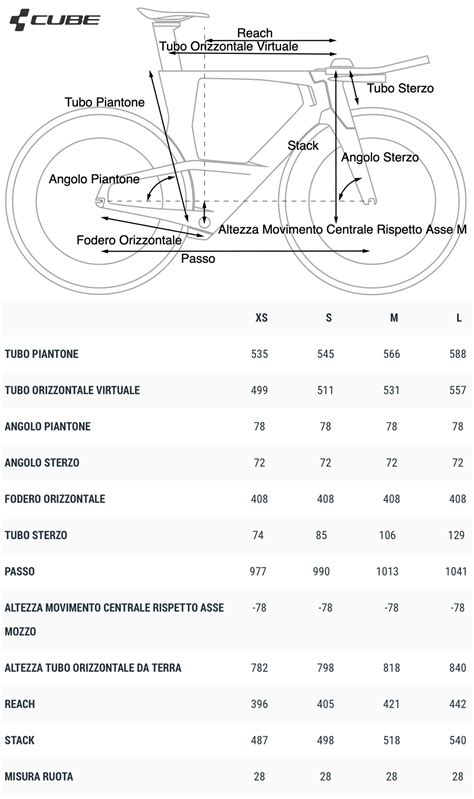 CUBE

Reach
Tubo Orizzontale Virtuale
Tubo Sterzo
Tubo Piantone
Stack
Angolo Sterzo
Angolo Piantone
Altezza Movimento Centrale Rispetto Asse M
Fodero Orizzontale
Passo

| | XS | S | M | L |
|---|---|---|---|---|
| TUBO PIANTONE | 535 | 545 | 566 | 588 |
| TUBO ORIZZONTALE VIRTUALE | 499 | 511 | 531 | 557 |
| ANGOLO PIANTONE | 78 | 78 | 78 | 78 |
| ANGOLO STERZO | 72 | 72 | 72 | 72 |
| FODERO ORIZZONTALE | 408 | 408 | 408 | 408 |
| TUBO STERZO | 74 | 85 | 106 | 129 |
| PASSO | 977 | 990 | 1013 | 1041 |
| ALTEZZA MOVIMENTO CENTRALE RISPETTO ASSE MOZZO | -78 | -78 | -78 | -78 |
| ALTEZZA TUBO ORIZZONTALE DA TERRA | 782 | 798 | 818 | 840 |
| REACH | 396 | 405 | 421 | 442 |
| STACK | 487 | 498 | 518 | 540 |
| MISURA RUOTA | 28 | 28 | 28 | 28 |